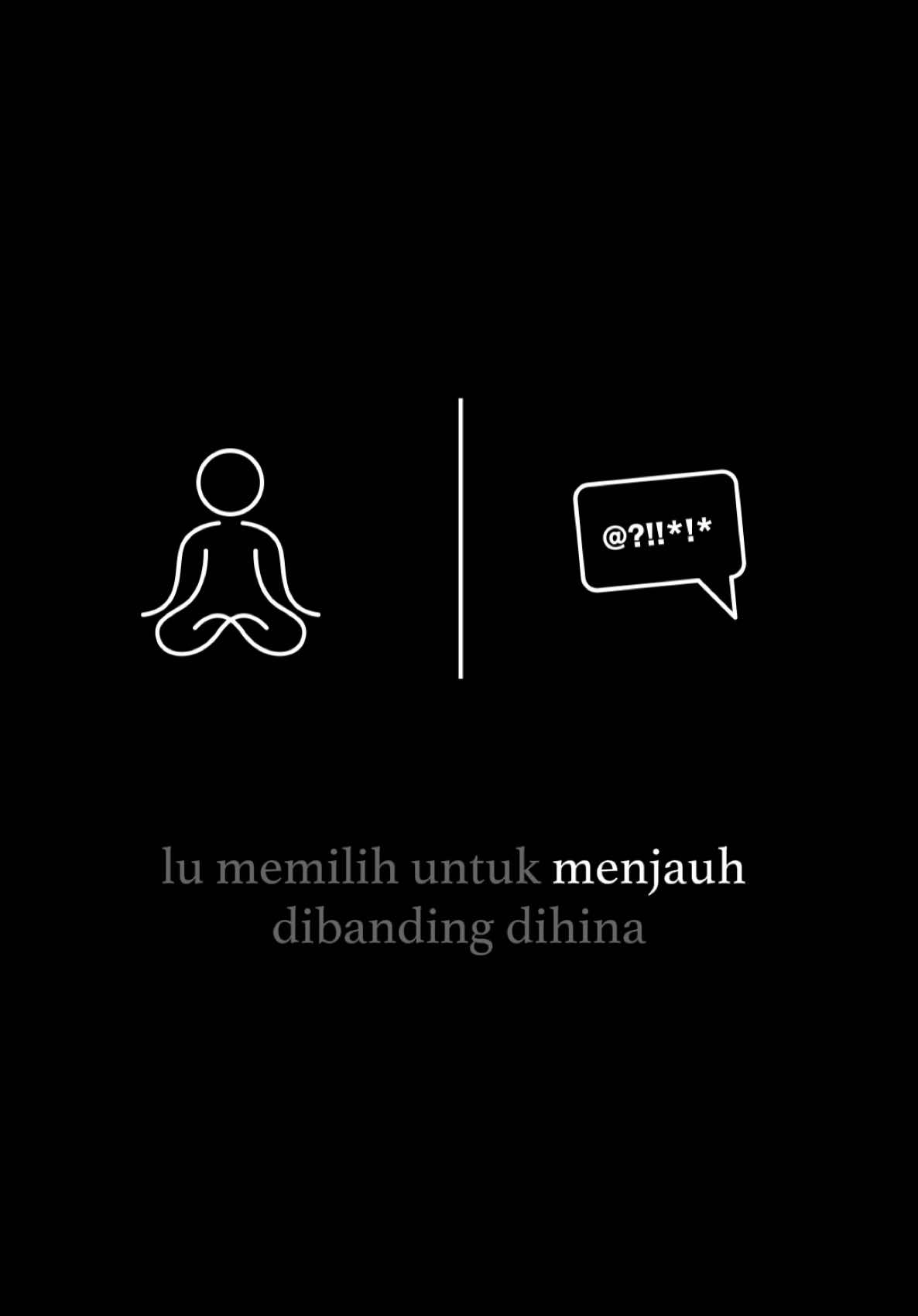 @?!!*!*

lu memilih untuk menjauh dibanding dihina